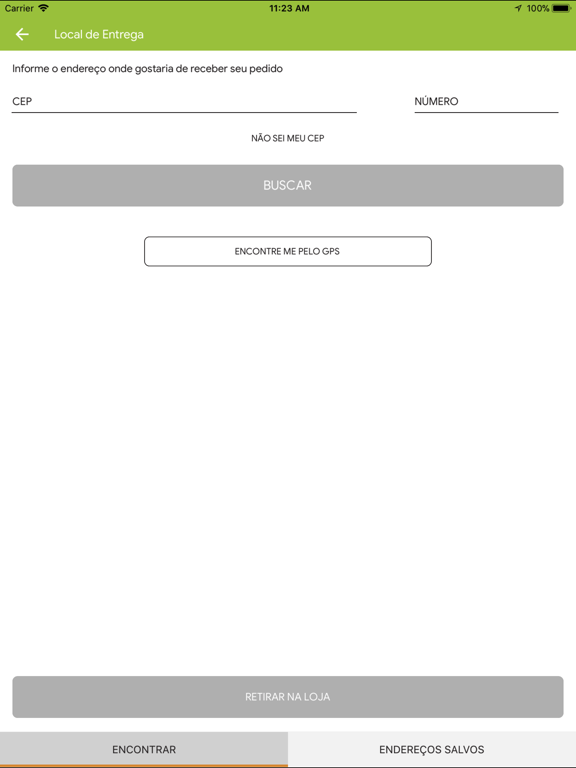 Carrier 11:23 AM 100%

Local de Entrega

Informe o endereço onde gostaria de receber seu pedido

CEP

NÚMERO

NÃO SEI MEU CEP

BUSCAR

ENCONTRE ME PELO GPS

RETIRAR NA LOJA

ENCONTRAR

ENDEREÇOS SALVOS